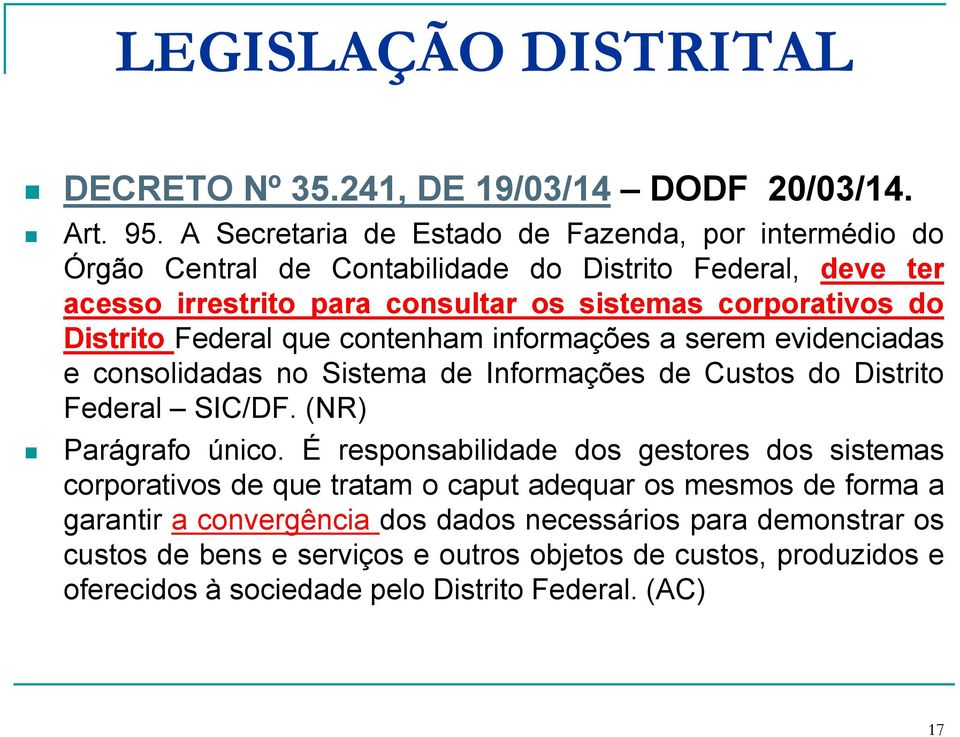 LEGISLAÇÃO DISTRITAL

DECRETO Nº 35.241, DE 19/03/14 – DODF 20/03/14.

Art. 95. A Secretaria de Estado de Fazenda, por intermédio do Órgão Central de Contabilidade do Distrito Federal, deve ter acesso irrestrito para consultar os sistemas corporativos do Distrito Federal que contenham informações a serem evidenciadas e consolidadas no Sistema de Informações de Custos do Distrito Federal – SIC/DF. (NR)

Parágrafo único. É responsabilidade dos gestores dos sistemas corporativos de que tratam o caput adequar os mesmos de forma a garantir a convergência dos dados necessários para demonstrar os custos de bens e serviços e outros objetos de custos, produzidos e oferecidos à sociedade pelo Distrito Federal. (AC)

17